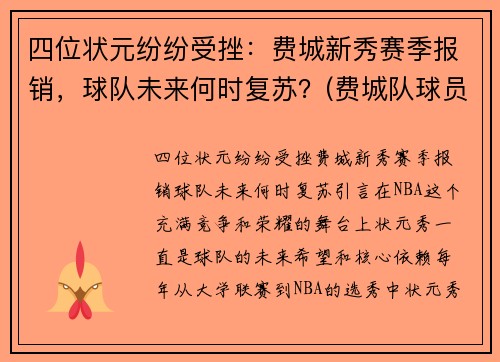 四位状元纷纷受挫：费城新秀赛季报销，球队未来何时复苏？(费城队球员

四位状元纷纷受挫费城新秀赛季报销球队未来何时复苏引言在NBA这个充满竞争和荣耀的舞台上状元秀一直是球队的未来希望和核心依赖每年从大学联赛到NBA的选秀中状元秀